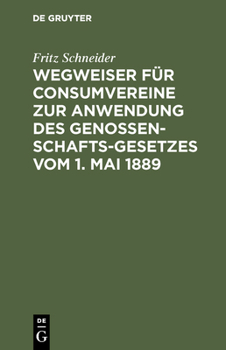 DE GRUYTER

Fritz Schneider

WEGWEISER FÜR CONSUMVEREINE ZUR ANWENDUNG DES GENOSSENSCHAFTS-GESETZES VOM 1. MAI 1889

DE
G